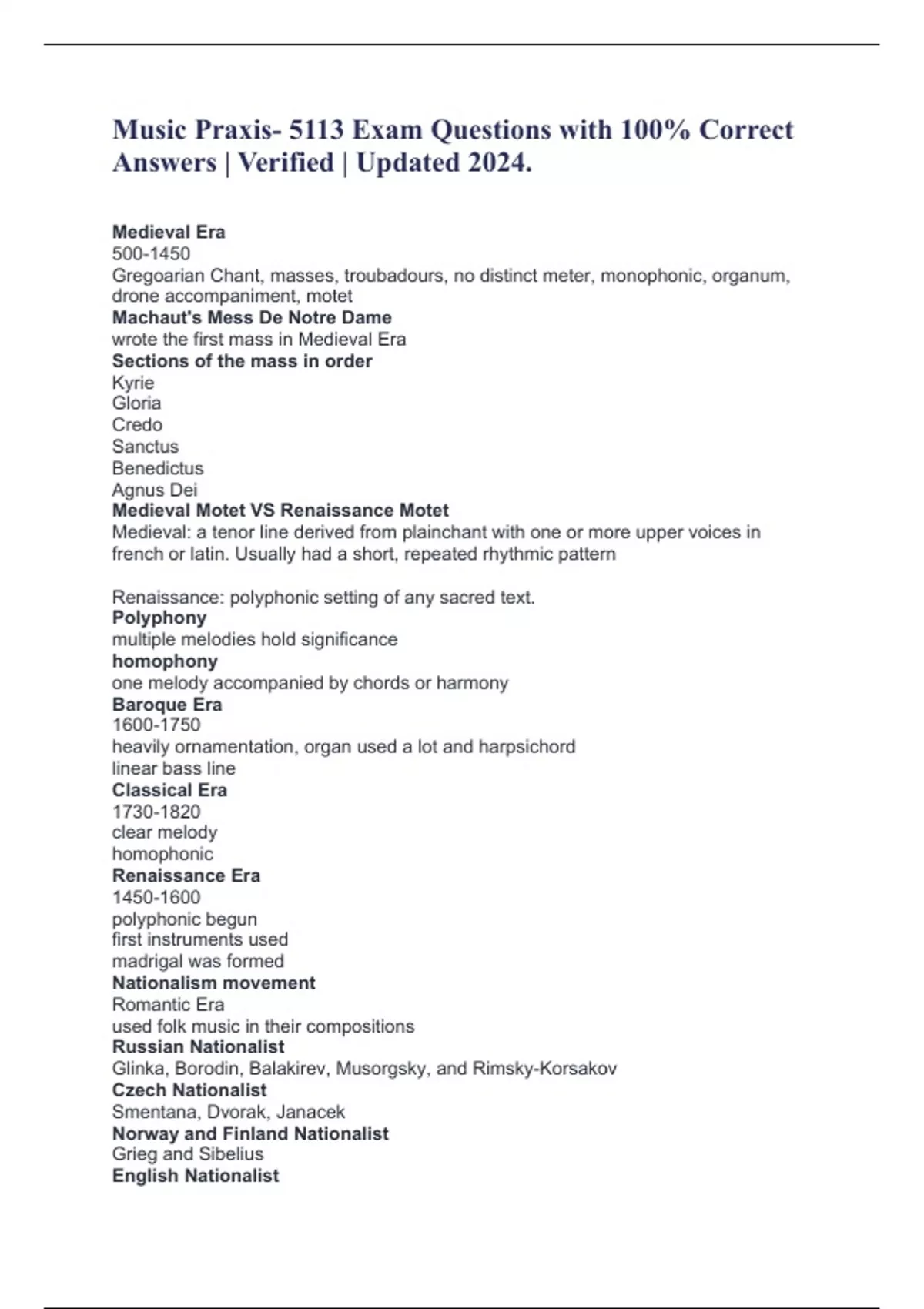 Music Praxis- 5113 Exam Questions with 100% Correct Answers | Verified | Updated 2024.

Medieval Era
500-1450
Gregoarian Chant, masses, troubadours, no distinct meter, monophonic, organum, drone accompaniment, motet
Machaut's Mess De Notre Dame
wrote the first mass in Medieval Era
Sections of the mass in order
Kyrie
Gloria
Credo
Sanctus
Benedictus
Agnus Dei
Medieval Motet VS Renaissance Motet
Medieval: a tenor line derived from plainchant with one or more upper voices in french or latin. Usually had a short, repeated rhythmic pattern

Renaissance: polyphonic setting of any sacred text.
Polyphony
multiple melodies hold significance
homophony
one melody accompanied by chords or harmony
Baroque Era
1600-1750
heavily ornamentation, organ used a lot and harpsichord
linear bass line
Classical Era
1730-1820
clear melody
homophonic
Renaissance Era
1450-1600
polyphonic begun
first instruments used
madrigal was formed
Nationalism movement
Romantic Era
used folk music in their compositions
Russian Nationalist
Glinka, Borodin, Balakirev, Musorgsky, and Rimsky-Korsakov
Czech Nationalist
Smentana, Dvorak, Janacek
Norway and Finland Nationalist
Grieg and Sibelius
English Nationalist